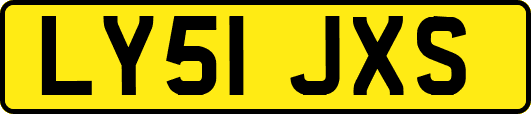 LY51 JXS